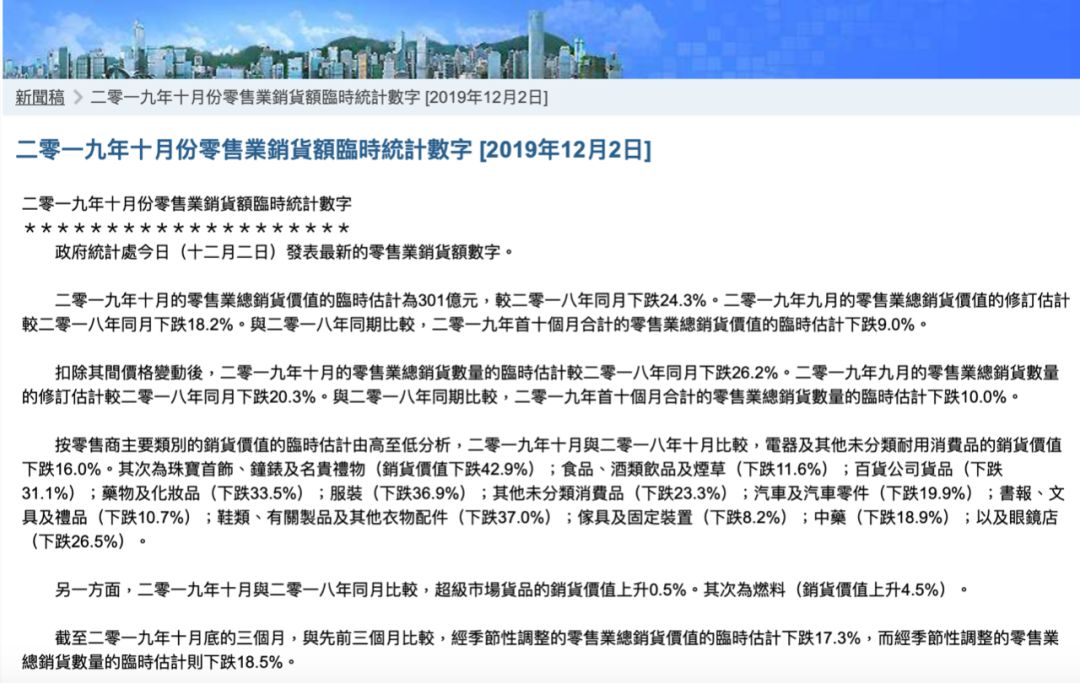 新聞稿 > 二零一九年十月份零售業銷貨額臨時統計數字 [2019年12月2日]

二零一九年十月份零售業銷貨額臨時統計數字 [2019年12月2日]

二零一九年十月份零售業銷貨額臨時統計數字
＊＊＊＊＊＊＊＊＊＊＊＊＊＊＊＊＊＊＊＊
政府統計處今日（十二月二日）發表最新的零售業銷貨額數字。

二零一九年十月的零售業總銷貨價值的臨時估計為301億元，較二零一八年同月下跌24.3%。二零一九年九月的零售業總銷貨價值的修訂估計較二零一八年同月下跌18.2%。與二零一八年同期比較，二零一九年首十個月合計的零售業總銷貨價值的臨時估計下跌9.0%。

扣除其間價格變動後，二零一九年十月的零售業總銷貨數量的臨時估計較二零一八年同月下跌26.2%。二零一九年九月的零售業總銷貨數量的修訂估計較二零一八年同月下跌20.3%。與二零一八年同期比較，二零一九年首十個月合計的零售業總銷貨數量的臨時估計下跌10.0%。

按零售商主要類別的銷貨價值的臨時估計由高至低分析，二零一九年十月與二零一八年十月比較，電器及其他未分類耐用消費品的銷貨價值下跌16.0%。其次為珠寶首飾、鐘錶及名貴禮物（銷貨價值下跌42.9%）；食品、酒類飲品及煙草（下跌11.6%）；百貨公司貨品（下跌31.1%）；藥物及化妝品（下跌33.5%）；服裝（下跌36.9%）；其他未分類消費品（下跌23.3%）；汽車及汽車零件（下跌19.9%）；書報、文具及禮品（下跌10.7%）；鞋類、有關製品及其他衣物配件（下跌37.0%）；傢具及固定裝置（下跌8.2%）；中藥（下跌18.9%）；以及眼鏡店（下跌26.5%）。

另一方面，二零一九年十月與二零一八年同月比較，超級市場貨品的銷貨價值上升0.5%。其次為燃料（銷貨價值上升4.5%）。

截至二零一九年十月底的三個月，與先前三個月比較，經季節性調整的零售業總銷貨價值的臨時估計下跌17.3%，而經季節性調整的零售業總銷貨數量的臨時估計則下跌18.5%。